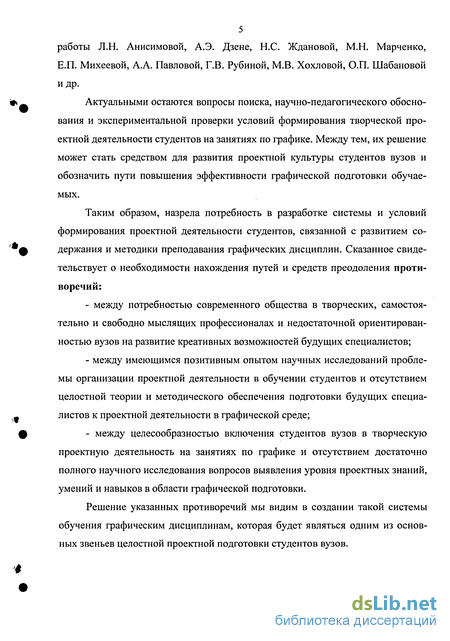 5

работы Л.Н. Анисимовой, А.Э. Дзене, Н.С. Ждановой, М.Н. Марченко, Е.П. Михеевой, А.А. Павловой, Г.В. Рубиной, М.В. Хохловой, О.П. Шабановой и др.

Актуальными остаются вопросы поиска, научно-педагогического обоснования и экспериментальной проверки условий формирования творческой проектной деятельности студентов на занятиях по графике. Между тем, их решение может стать средством для развития проектной культуры студентов вузов и обозначить пути повышения эффективности графической подготовки обучаемых.

Таким образом, назрела потребность в разработке системы и условий формирования проектной деятельности студентов, связанной с развитием содержания и методики преподавания графических дисциплин. Сказанное свидетельствует о необходимости нахождения путей и средств преодоления противоречий:

- между потребностью современного общества в творческих, самостоятельно и свободно мыслящих профессионалах и недостаточной ориентированностью вузов на развитие креативных возможностей будущих специалистов;

- между имеющимся позитивным опытом научных исследований проблемы организации проектной деятельности в обучении студентов и отсутствием целостной теории и методического обеспечения подготовки будущих специалистов к проектной деятельности в графической среде;

- между целесообразностью включения студентов вузов в творческую проектную деятельность на занятиях по графике и отсутствием достаточно полного научного исследования вопросов выявления уровня проектных знаний, умений и навыков в области графической подготовки.

Решение указанных противоречий мы видим в создании такой системы обучения графическим дисциплинам, которая будет являться одним из основных звеньев целостной проектной подготовки студентов вузов.

dsLib.net
библиотека диссертаций